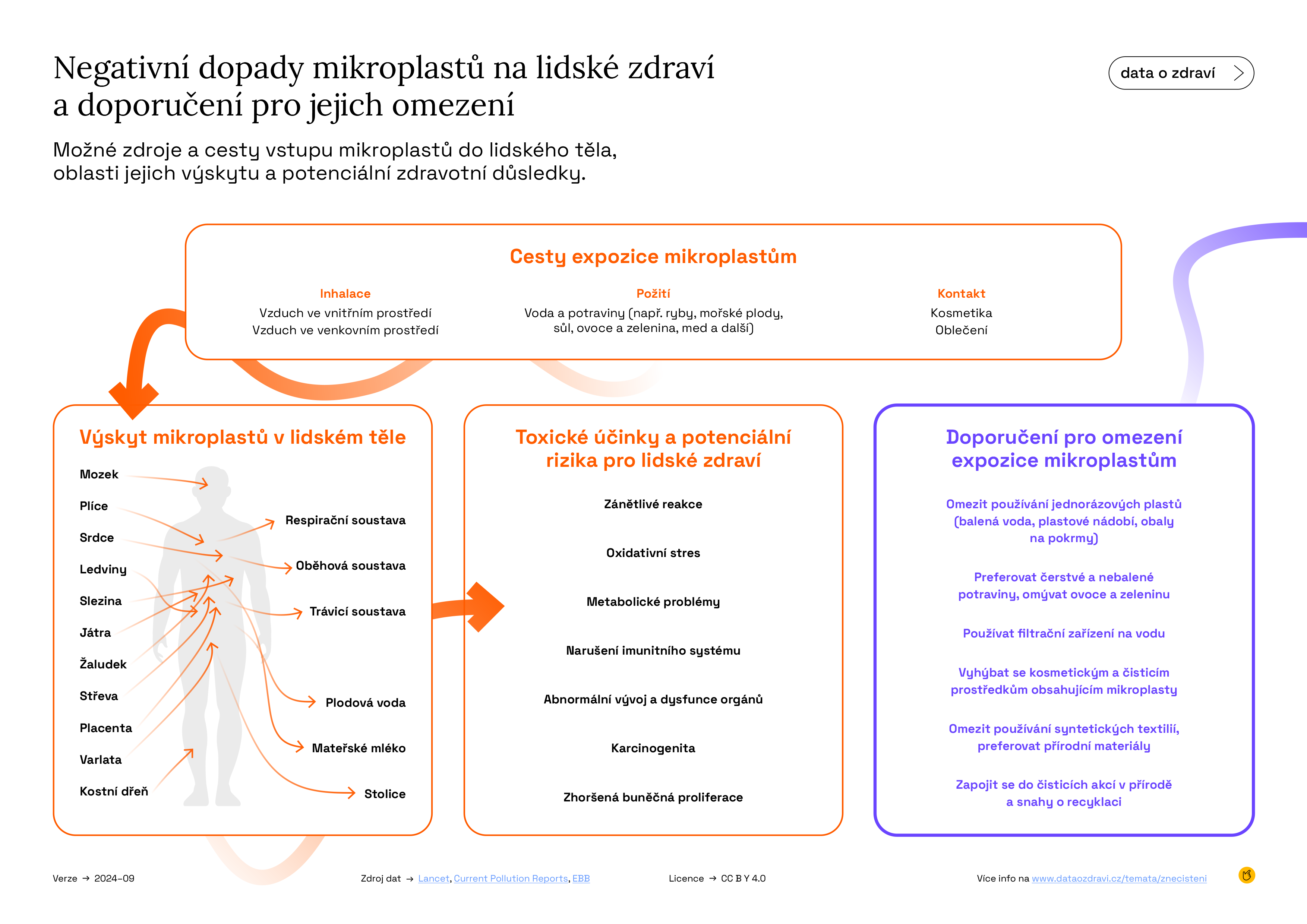 Negativní dopady mikroplastů na lidské zdraví a doporučení pro jejich omezení

data o zdraví

Možné zdroje a cesty vstupu mikroplastů do lidského těla, oblasti jejich výskytu a potenciální zdravotní důsledky.

Cesty expozice mikroplastům

Inhalace
Vzduch ve vnitřním prostředí
Vzduch ve venkovním prostředí

Požití
Voda a potraviny (např. ryby, mořské plody, sůl, ovoce a zelenina, med a další)

Kontakt
Kosmetika
Oblečení

Výskyt mikroplastů v lidském těle

Mozek
Plíce
Srdce
Ledviny
Slezina
Játra
Žaludek
Střeva
Placenta
Varlata
Kostní dřeň

Respirační soustava
Oběhová soustava
Trávicí soustava
Plodová voda
Mateřské mléko
Stolice

Toxické účinky a potenciální rizika pro lidské zdraví

Zánětlivé reakce
Oxidativní stres
Metabolické problémy
Narušení imunitního systému
Abnormální vývoj a dysfunce orgánů
Karcinogenita
Zhoršená buněčná proliferace

Doporučení pro omezení expozice mikroplastům

Omezit používání jednorázových plastů (balená voda, plastové nádobí, obaly na pokrmy)

Preferovat čerstvé a nebalené potraviny, omývat ovoce a zeleninu

Používat filtrační zařízení na vodu

Vyhýbat se kosmetickým a čisticím prostředkům obsahujícím mikroplasty

Omezit používání syntetických textilií, preferovat přírodní materiály

Zapojit se do čisticích akcí v přírodě a snahy o recyklaci

Verze → 2024–09

Zdroj dat → Lancet, Current Pollution Reports, EBB

Licence → CC BY 4.0

Více info na www.dataozdravi.cz/temata/znecisteni